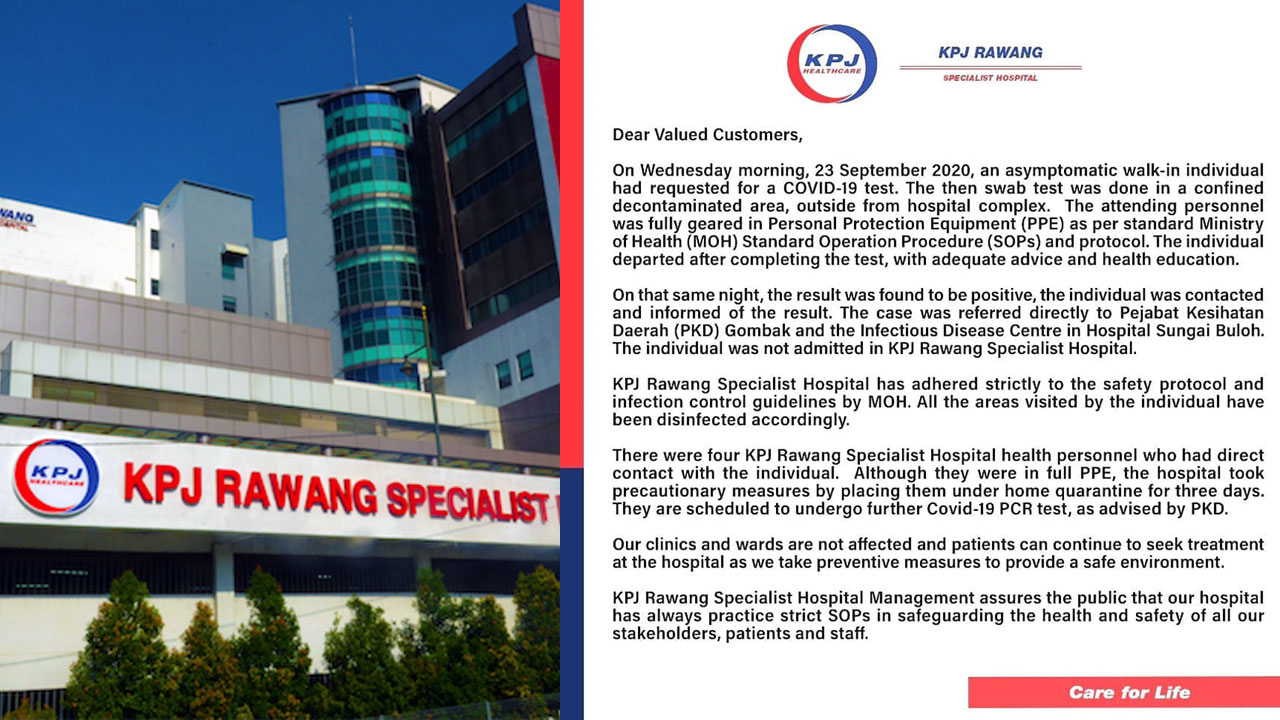 WANG

KPJ HEALTHCARE

KPJ RAWANG SPECIALIST

KPJ HEALTHCARE

KPJ RAWANG
SPECIALIST HOSPITAL

Dear Valued Customers,

On Wednesday morning, 23 September 2020, an asymptomatic walk-in individual had requested for a COVID-19 test. The then swab test was done in a confined decontaminated area, outside from hospital complex. The attending personnel was fully geared in Personal Protection Equipment (PPE) as per standard Ministry of Health (MOH) Standard Operation Procedure (SOPs) and protocol. The individual departed after completing the test, with adequate advice and health education.

On that same night, the result was found to be positive, the individual was contacted and informed of the result. The case was referred directly to Pejabat Kesihatan Daerah (PKD) Gombak and the Infectious Disease Centre in Hospital Sungai Buloh. The individual was not admitted in KPJ Rawang Specialist Hospital.

KPJ Rawang Specialist Hospital has adhered strictly to the safety protocol and infection control guidelines by MOH. All the areas visited by the individual have been disinfected accordingly.

There were four KPJ Rawang Specialist Hospital health personnel who had direct contact with the individual. Although they were in full PPE, the hospital took precautionary measures by placing them under home quarantine for three days. They are scheduled to undergo further Covid-19 PCR test, as advised by PKD.

Our clinics and wards are not affected and patients can continue to seek treatment at the hospital as we take preventive measures to provide a safe environment.

KPJ Rawang Specialist Hospital Management assures the public that our hospital has always practice strict SOPs in safeguarding the health and safety of all our stakeholders, patients and staff.

Care for Life